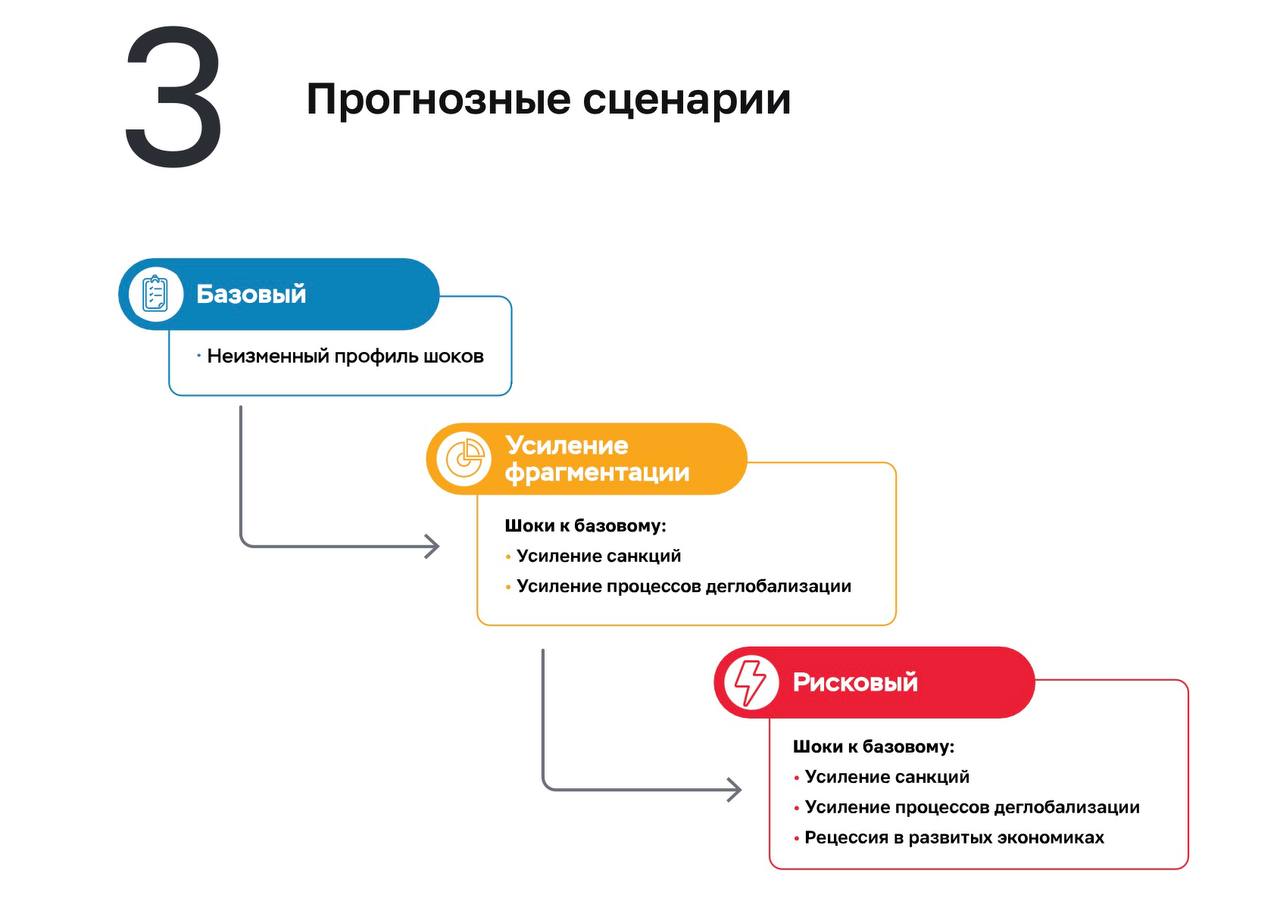 3

Прогнозные сценарии

Базовый

• Неизменный профиль шоков

Усиление фрагментации

Шоки к базовому:
• Усиление санкций
• Усиление процессов деглобализации

Рисковый

Шоки к базовому:
• Усиление санкций
• Усиление процессов деглобализации
• Рецессия в развитых экономиках